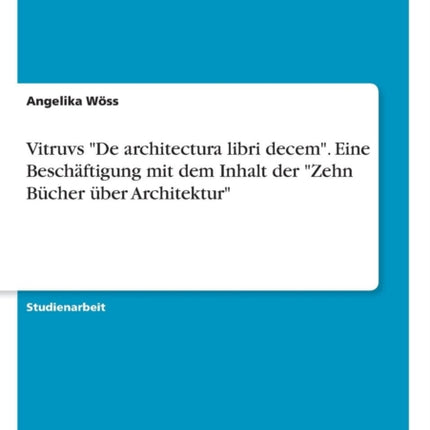 Angelika Wöss

Vitruvs "De architectura libri decem". Eine Beschäftigung mit dem Inhalt der "Zehn Bücher über Architektur"

Studienarbeit